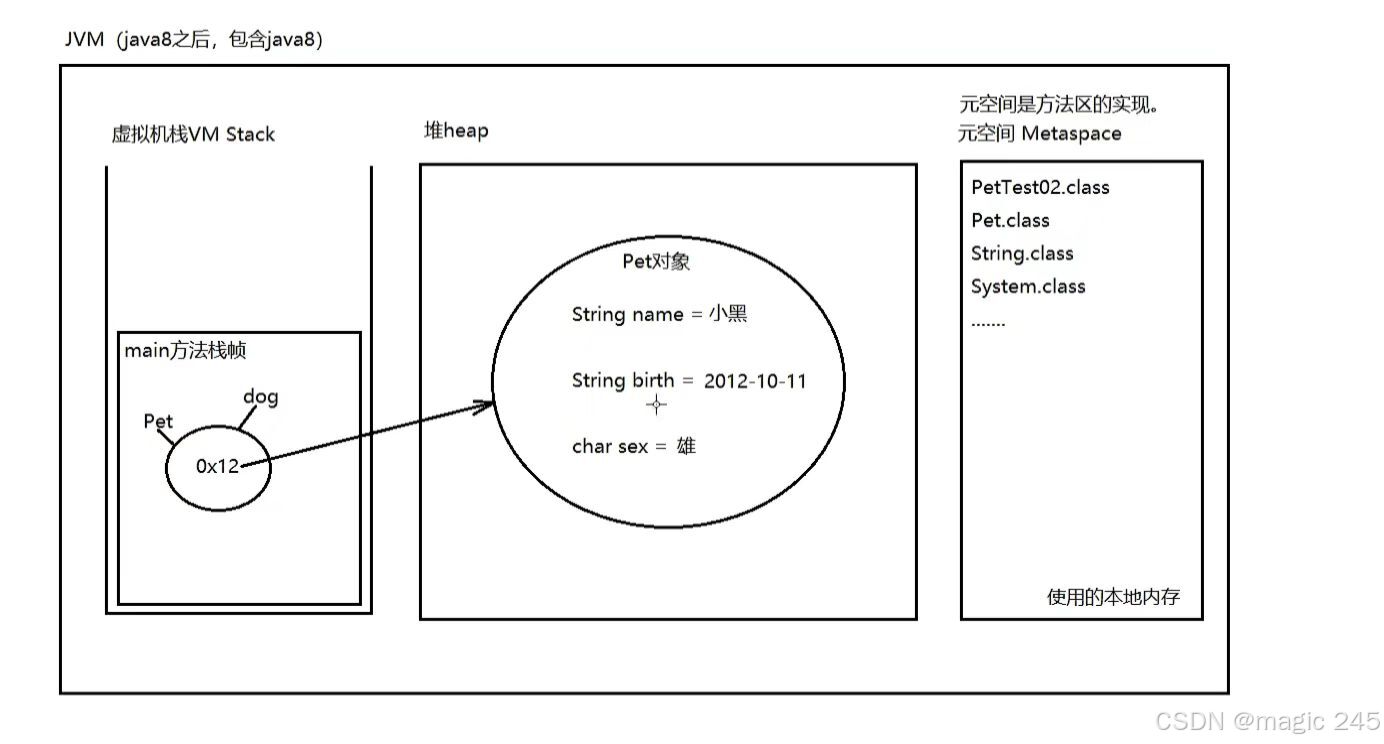 JVM（java8之后，包含java8）

虚拟机栈VM Stack

main方法栈帧

Pet

dog

0x12

堆heap

Pet对象

String name = 小黑

String birth = 2012-10-11

char sex = 雄

元空间是方法区的实现。
元空间 Metaspace

PetTest02.class
Pet.class
String.class
System.class
.......

使用的本地内存

CSDN @magic 245